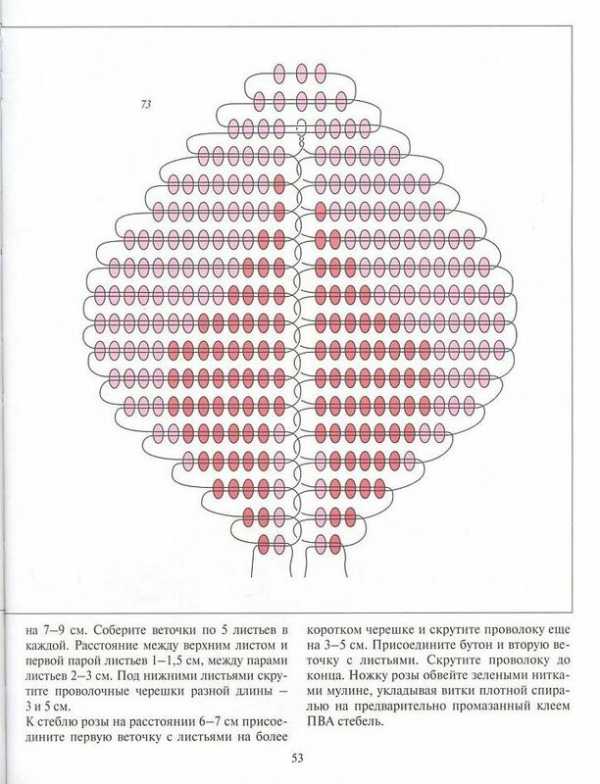 73

на 7–9 см. Соберите веточки по 5 листьев в каждой. Расстояние между верхним листом и первой парой листьев 1–1,5 см, между парами листьев 2–3 см. Под нижними листьями скрутите проволочные черешки разной длины – 3 и 5 см.
К стеблю розы на расстоянии 6–7 см присоедините первую веточку с листьями на более

коротком черешке и скрутите проволоку еще на 3–5 см. Присоедините бутон и вторую веточку с листьями. Скрутите проволоку до конца. Ножку розы обвейте зелеными нитками мулине, укладывая витки плотной спиралью на предварительно промазанный клеем ПВА стебель.

53